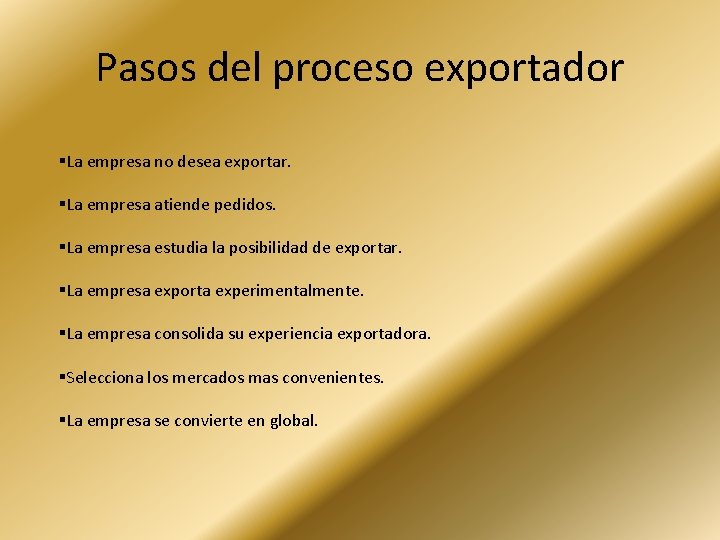 Pasos del proceso exportador

▪La empresa no desea exportar.

▪La empresa atiende pedidos.

▪La empresa estudia la posibilidad de exportar.

▪La empresa exporta experimentalmente.

▪La empresa consolida su experiencia exportadora.

▪Selecciona los mercados mas convenientes.

▪La empresa se convierte en global.